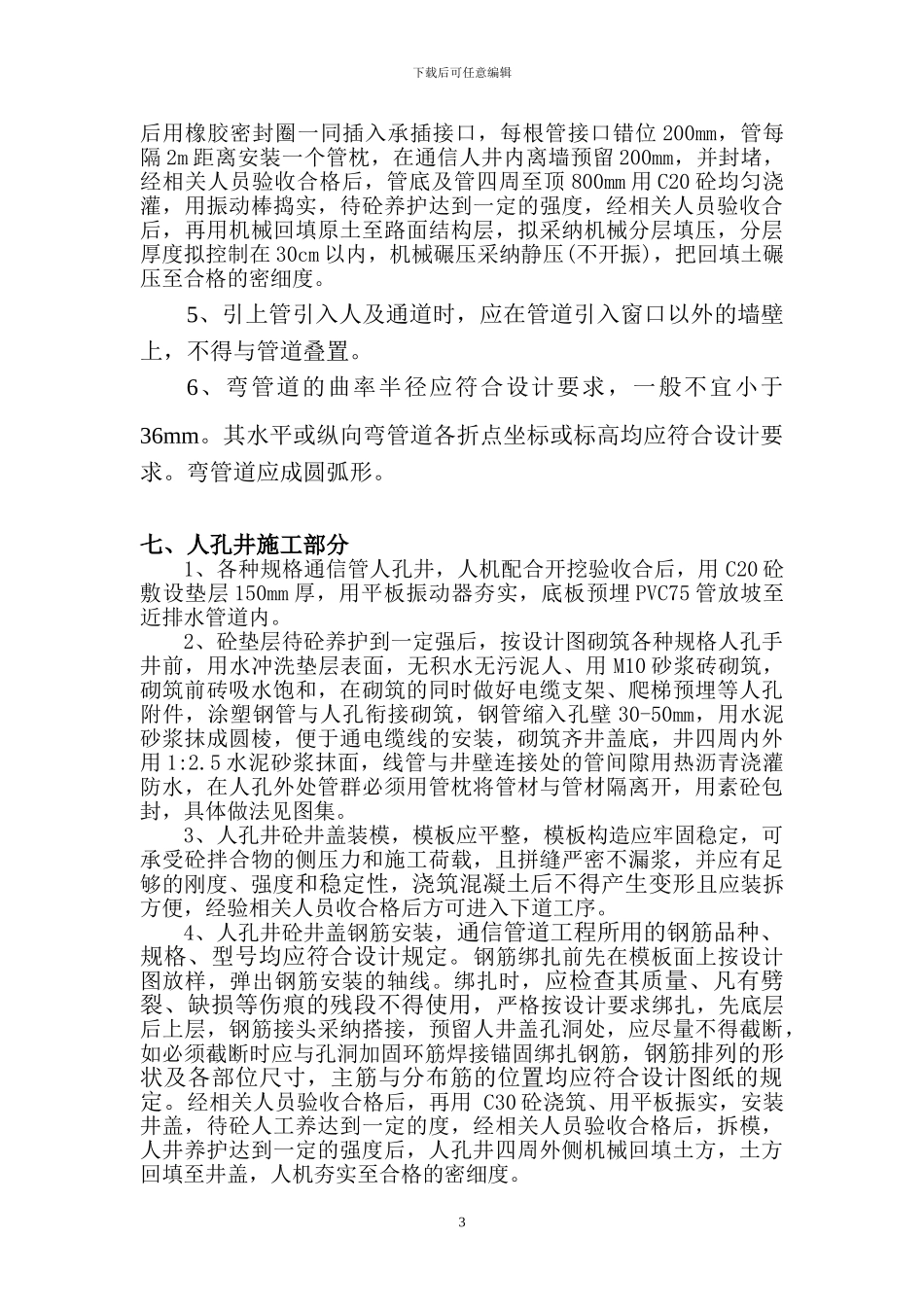 下载后可任意编辑

后用橡胶密封圈一同插入承插接口，每根管接口错位 200mm，管每隔 2m 距离安装一个管枕，在通信人井内离墙预留 200mm，并封堵，经相关人员验收合格后，管底及管四周至顶 800mm 用 C20 砼均匀浇灌，用振动棒捣实，待砼养护达到一定的强度，经相关人员验收合后，再用机械回填原土至路面结构层，拟采纳机械分层填压，分层厚度拟控制在 30cm 以内，机械碾压采纳静压(不开振)，把回填土碾压至合格的密细度。

5、引上管引入人及通道时，应在管道引入窗口以外的墙壁上，不得与管道叠置。

6、弯管道的曲率半径应符合设计要求，一般不宜小于 36mm。其水平或纵向弯管道各折点坐标或标高均应符合设计要求。弯管道应成圆弧形。

七、人孔井施工部分

1、各种规格通信管人孔井，人机配合开挖验收合后，用 C20 砼敷设垫层 150mm 厚，用平板振动器夯实，底板预埋 PVC75 管放坡至近排水管道内。

2、砼垫层待砼养护到一定强后，按设计图砌筑各种规格人孔手井前，用水冲洗垫层表面，无积水无污泥人、用 M10 砂浆砖砌筑，砌筑前砖吸水饱和，在砌筑的同时做好电缆支架、爬梯预埋等人孔附件，涂塑钢管与人孔衔接砌筑，钢管缩入孔壁 30-50mm，用水泥砂浆抹成圆棱，便于通电缆线的安装，砌筑齐井盖底，井四周内外用 1:2.5 水泥砂浆抹面，线管与井壁连接处的管间隙用热沥青浇灌防水，在人孔外处管群必须用管枕将管材与管材隔离开，用素砼包封，具体做法见图集。

3、人孔井砼井盖装模，模板应平整，模板构造应牢固稳定，可承受砼拌合物的侧压力和施工荷载，且拼缝严密不漏浆，并应有足够的刚度、强度和稳定性，浇筑混凝土后不得产生变形且应装拆方便，经验相关人员收合格后方可进入下道工序。

4、人孔井砼井盖钢筋安装，通信管道工程所用的钢筋品种、规格、型号均应符合设计规定。钢筋绑扎前先在模板面上按设计图放样，弹出钢筋安装的轴线。绑扎时，应检查其质量、凡有劈裂、缺损等伤痕的残段不得使用，严格按设计要求绑扎，先底层后上层，钢筋接头采纳搭接，预留人井盖孔洞处，应尽量不得截断，如必须截断时应与孔洞加固环筋焊接锚固绑扎钢筋，钢筋排列的形状及各部位尺寸，主筋与分布筋的位置均应符合设计图纸的规定。经相关人员验收合格后，再用 C30 砼浇筑、用平板振实，安装井盖，待砼人工养达到一定的度，经相关人员验收合格后，拆模，人井养护达到一定的强度后，人孔井四周外侧机械回填土方，土方回填至井盖，人机夯实至合格的密细度。

3